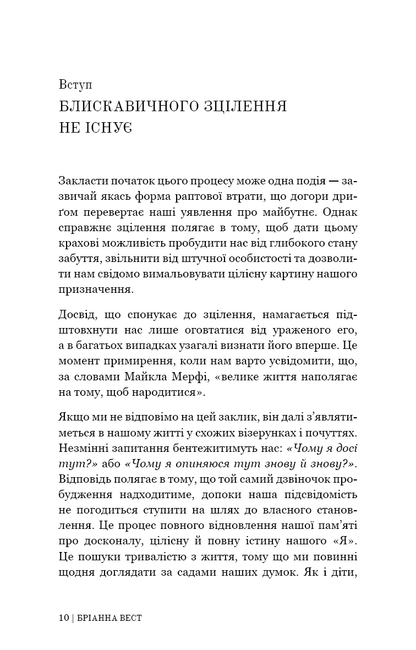 Вступ
БЛИСКАВИЧНОГО ЗЦІЛЕННЯ НЕ ІСНУЄ

Закласти початок цього процесу може одна подія — зазвичай якась форма раптової втрати, що догори дриґом перевертає наші уявлення про майбутнє. Однак справжнє зцілення полягає в тому, щоб дати цьому крахові можливість пробудити нас від глибокого стану забуття, звільнити від штучної особистості та дозволити нам свідомо вимальовувати цілісну картину нашого призначення.

Досвід, що спонукає до зцілення, намагається підштовхнути нас лише оговтатися від ураженого его, а в багатьох випадках узагалі визнати його вперше. Це момент примирення, коли нам варто усвідомити, що, за словами Майкла Мерфі, «велике життя наполягає на тому, щоб народитися».

Якщо ми не відповімо на цей заклик, він далі з'являтиметься в нашому житті у схожих візерунках і почуттях. Незмінні запитання бентежитимуть нас: «Чому я досі тут?» або «Чому я опиняюся тут знову й знову?». Відповідь полягає в тому, що той самий дзвіночок пробудження надходитиме, допоки наша підсвідомість не погодиться ступити на шлях до власного становлення. Це процес повного відновлення нашої пам'яті про досконалу, цілісну й повну істину нашого «Я». Це пошуки тривалістю з життя, тому що ми повинні щодня доглядати за садами наших думок. Як і діти,

10 | БРІАННА ВЕСТ